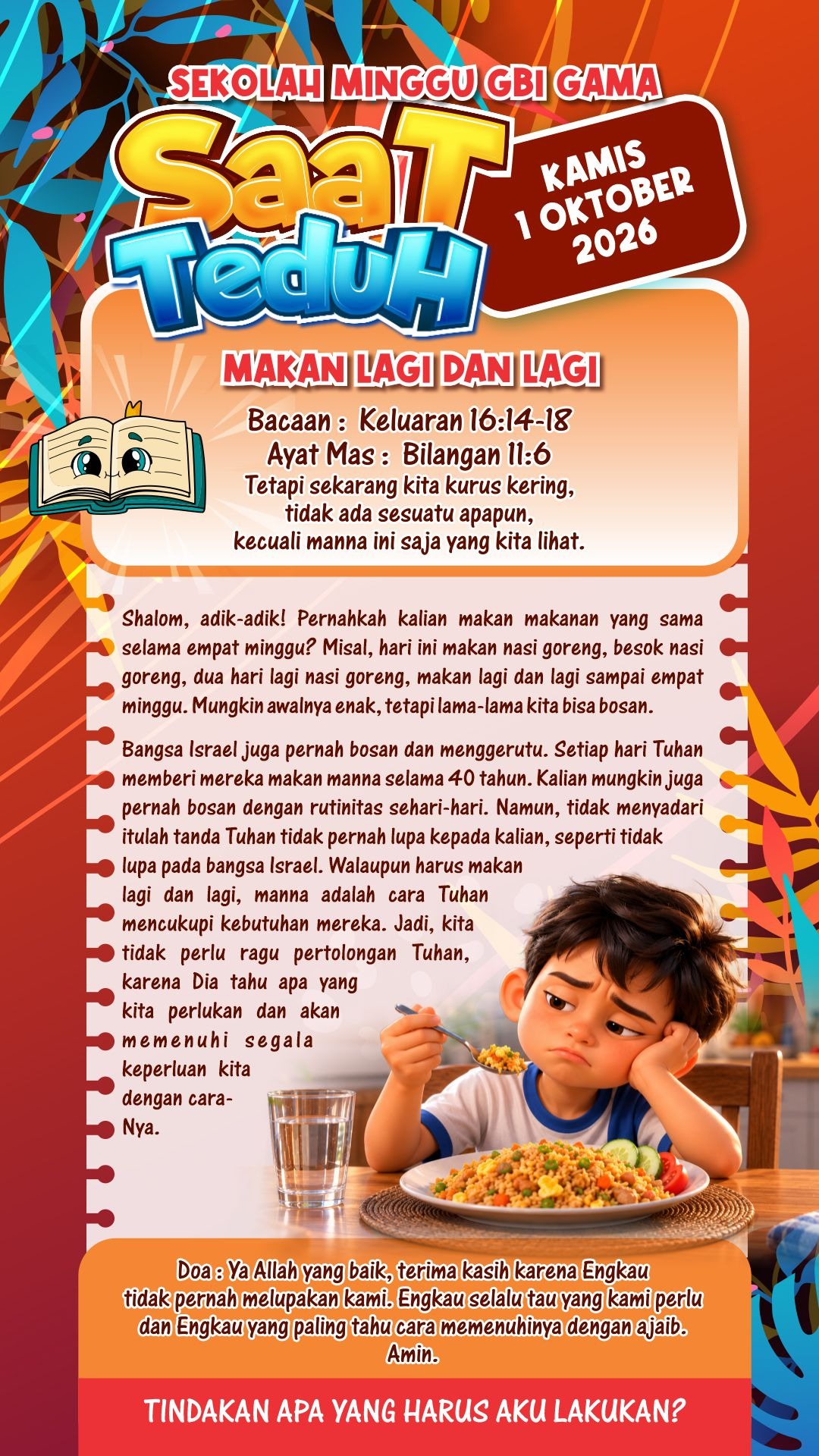 SEKOLAH MINGGU GBI GAMA

SaaT TeduH

KAMIS 1 OKTOBER 2026

MAKAN LAGI DAN LAGI

Bacaan : Keluaran 16:14-18
Ayat Mas : Bilangan 11:6
Tetapi sekarang kita kurus kering, tidak ada sesuatu apapun, kecuali manna ini saja yang kita lihat.

Shalom, adik-adik! Pernahkah kalian makan makanan yang sama selama empat minggu? Misal, hari ini makan nasi goreng, besok nasi goreng, dua hari lagi nasi goreng, makan lagi dan lagi sampai empat minggu. Mungkin awalnya enak, tetapi lama-lama kita bisa bosan.

Bangsa Israel juga pernah bosan dan menggerutu. Setiap hari Tuhan memberi mereka makan manna selama 40 tahun. Kalian mungkin juga pernah bosan dengan rutinitas sehari-hari. Namun, tidak menyadari itulah tanda Tuhan tidak pernah lupa kepada kalian, seperti tidak lupa pada bangsa Israel. Walaupun harus makan lagi dan lagi, manna adalah cara Tuhan mencukupi kebutuhan mereka. Jadi, kita tidak perlu ragu pertolongan Tuhan, karena Dia tahu apa yang kita perlukan dan akan memenuhi segala keperluan kita dengan cara-Nya.

Doa : Ya Allah yang baik, terima kasih karena Engkau tidak pernah melupakan kami. Engkau selalu tau yang kami perlu dan Engkau yang paling tahu cara memenuhinya dengan ajaib. Amin.

TINDAKAN APA YANG HARUS AKU LAKUKAN?